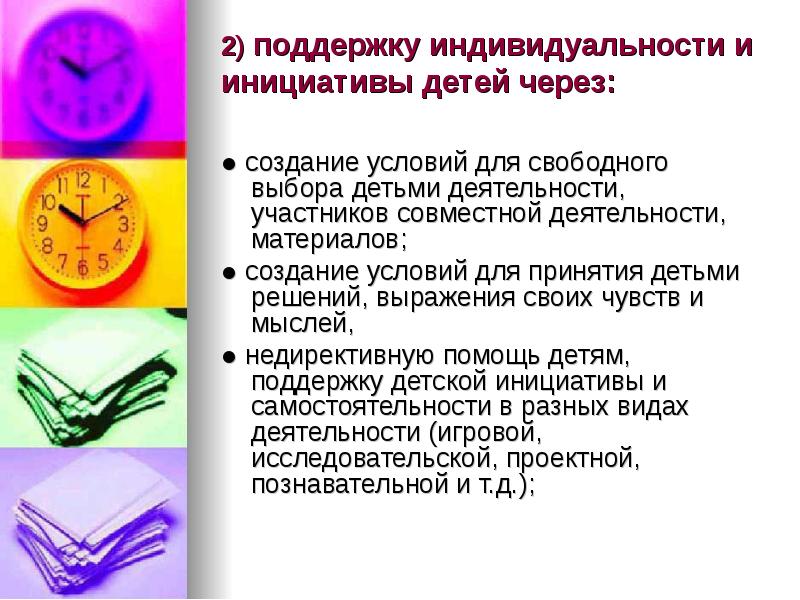 2) поддержку индивидуальности и инициативы детей через:

• создание условий для свободного выбора детьми деятельности, участников совместной деятельности, материалов;

• создание условий для принятия детьми решений, выражения своих чувств и мыслей,

• недирективную помощь детям, поддержку детской инициативы и самостоятельности в разных видах деятельности (игровой, исследовательской, проектной, познавательной и т.д.);